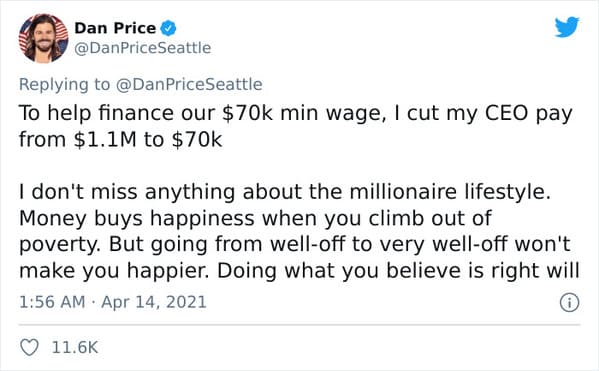 Dan Price
@DanPriceSeattle

Replying to @DanPriceSeattle
To help finance our \$70k min wage, I cut my CEO pay from \$1.1M to \$70k

I don't miss anything about the millionaire lifestyle. Money buys happiness when you climb out of poverty. But going from well-off to very well-off won't make you happier. Doing what you believe is right will

1:56 AM · Apr 14, 2021

11.6K